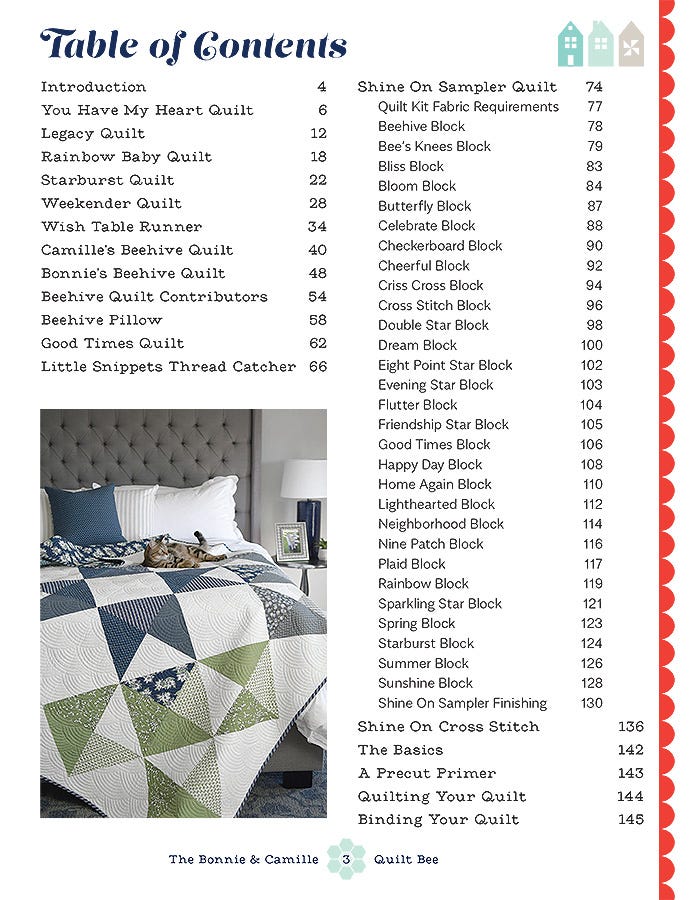 Table of Contents

Introduction 4
You Have My Heart Quilt 6
Legacy Quilt 12
Rainbow Baby Quilt 18
Starburst Quilt 22
Weekender Quilt 28
Wish Table Runner 34
Camille's Beehive Quilt 40
Bonnie's Beehive Quilt 48
Beehive Quilt Contributors 54
Beehive Pillow 58
Good Times Quilt 62
Little Snippets Thread Catcher 66

Shine On Sampler Quilt 74
Quilt Kit Fabric Requirements 77
Beehive Block 78
Bee's Knees Block 79
Bliss Block 83
Bloom Block 84
Butterfly Block 87
Celebrate Block 88
Checkerboard Block 90
Cheerful Block 92
Criss Cross Block 94
Cross Stitch Block 96
Double Star Block 98
Dream Block 100
Eight Point Star Block 102
Evening Star Block 103
Flutter Block 104
Friendship Star Block 105
Good Times Block 106
Happy Day Block 108
Home Again Block 110
Lighthearted Block 112
Neighborhood Block 114
Nine Patch Block 116
Plaid Block 117
Rainbow Block 119
Sparkling Star Block 121
Spring Block 123
Starburst Block 124
Summer Block 126
Sunshine Block 128
Shine On Sampler Finishing 130
Shine On Cross Stitch 136
The Basics 142
A Precut Primer 143
Quilting Your Quilt 144
Binding Your Quilt 145

The Bonnie & Camille 3 Quilt Bee